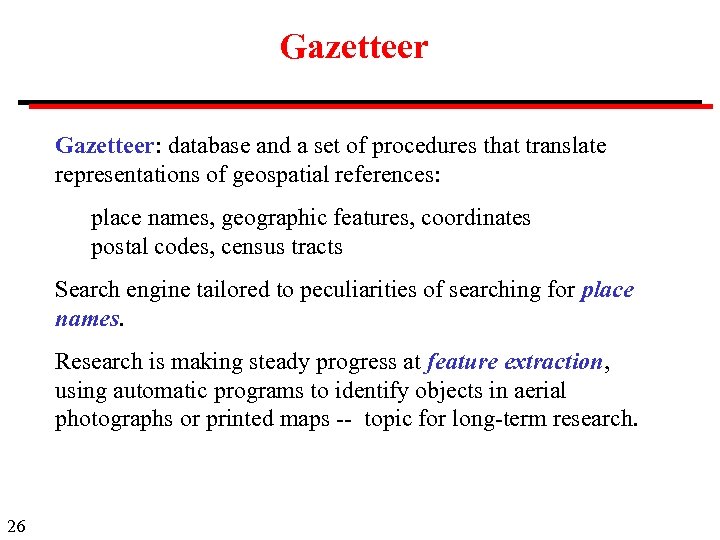 Gazetteer

Gazetteer: database and a set of procedures that translate representations of geospatial references:

place names, geographic features, coordinates
postal codes, census tracts

Search engine tailored to peculiarities of searching for place names.

Research is making steady progress at feature extraction, using automatic programs to identify objects in aerial photographs or printed maps -- topic for long-term research.

26